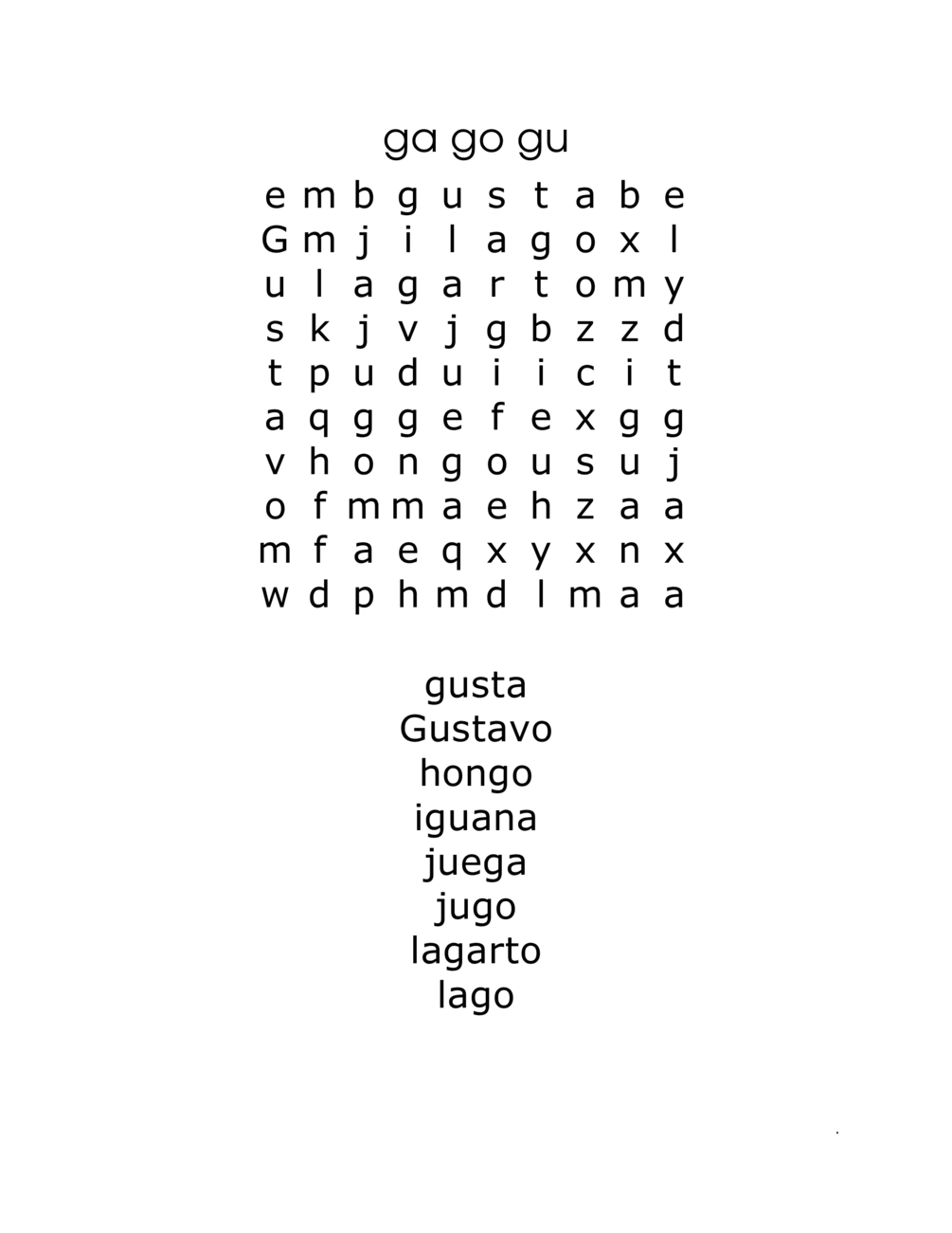 ga go gu

e m b g u s t a b e
G m j i l a g o x l
u l a g a r t o m y
s k j v j g b z z d
t p u d u i i c i t
a q g g e f e x g g
v h o n g o u s u j
o f m m a e h z a a
m f a e q x y x n x
w d p h m d l m a a

gusta
Gustavo
hongo
iguana
juega
jugo
lagarto
lago